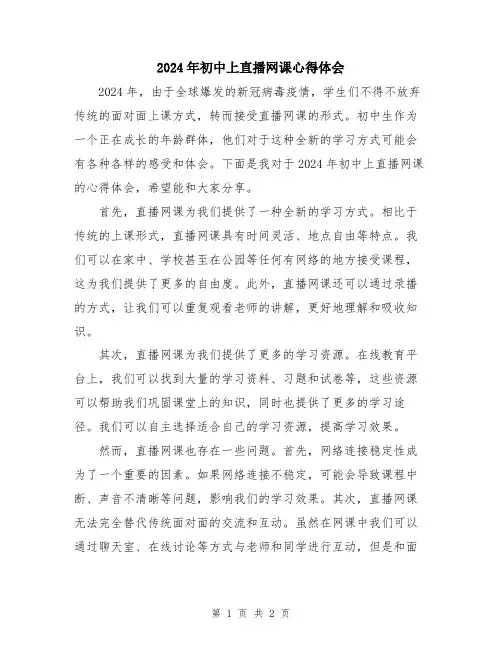 2024年初中上直播网课心得体会

2024年，由于全球爆发的新冠病毒疫情，学生们不得不放弃传统的面对面上课方式，转而接受直播网课的形式。初中生作为一个正在成长的年龄群体，他们对于这种全新的学习方式可能会有各种各样的感受和体会。下面是我对于2024年初中上直播网课的心得体会，希望能和大家分享。

首先，直播网课为我们提供了一种全新的学习方式。相比于传统的上课形式，直播网课具有时间灵活、地点自由等特点。我们可以在家中、学校甚至在公园等任何有网络的地方接受课程，这为我们提供了更多的自由度。此外，直播网课还可以通过录播的方式，让我们可以重复观看老师的讲解，更好地理解和吸收知识。

其次，直播网课为我们提供了更多的学习资源。在线教育平台上，我们可以找到大量的学习资料、习题和试卷等，这些资源可以帮助我们巩固课堂上的知识，同时也提供了更多的学习途径。我们可以自主选择适合自己的学习资源，提高学习效果。

然而，直播网课也存在一些问题。首先，网络连接稳定性成为了一个重要的因素。如果网络连接不稳定，可能会导致课程中断、声音不清晰等问题，影响我们的学习效果。其次，直播网课无法完全替代传统面对面的交流和互动。虽然在网课中我们可以通过聊天室、在线讨论等方式与老师和同学进行互动，但是和面

第 1 页 共 2 页